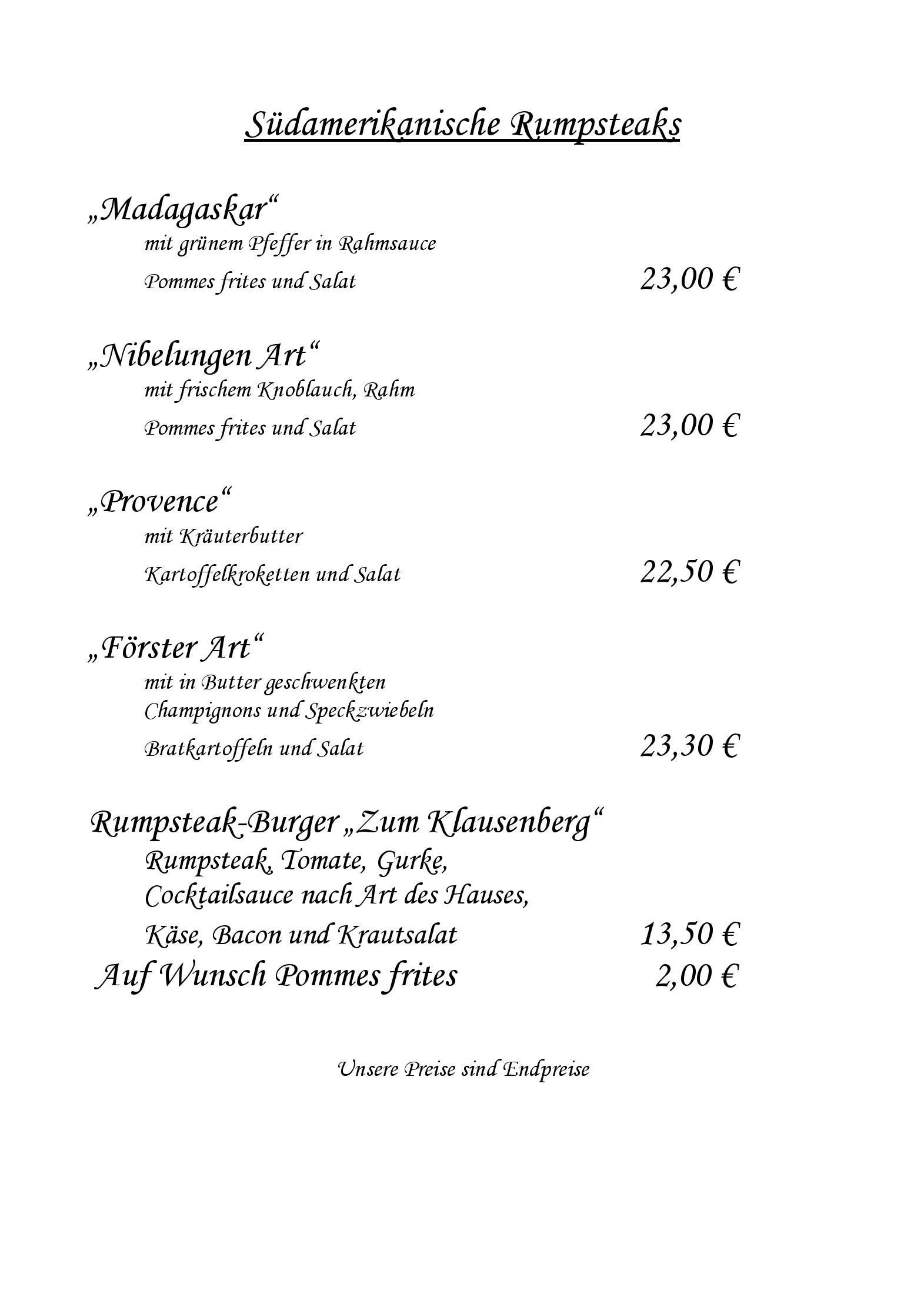 Südamerikanische Rumpsteaks

„Madagaskar“
mit grünem Pfeffer in Rahmsauce
Pommes frites und Salat 23,00 €

„Nibelungen Art“
mit frischem Knoblauch, Rahm
Pommes frites und Salat 23,00 €

„Provence“
mit Kräuterbutter
Kartoffelkroketten und Salat 22,50 €

„Förster Art“
mit in Butter geschwenkten Champignons und Speckzwiebeln
Bratkartoffeln und Salat 23,30 €

Rumpsteak-Burger „Zum Klausenberg“
Rumpsteak, Tomate, Gurke, Cocktailsauce nach Art des Hauses, Käse, Bacon und Krautsalat 13,50 €
Auf Wunsch Pommes frites 2,00 €

Unsere Preise sind Endpreise